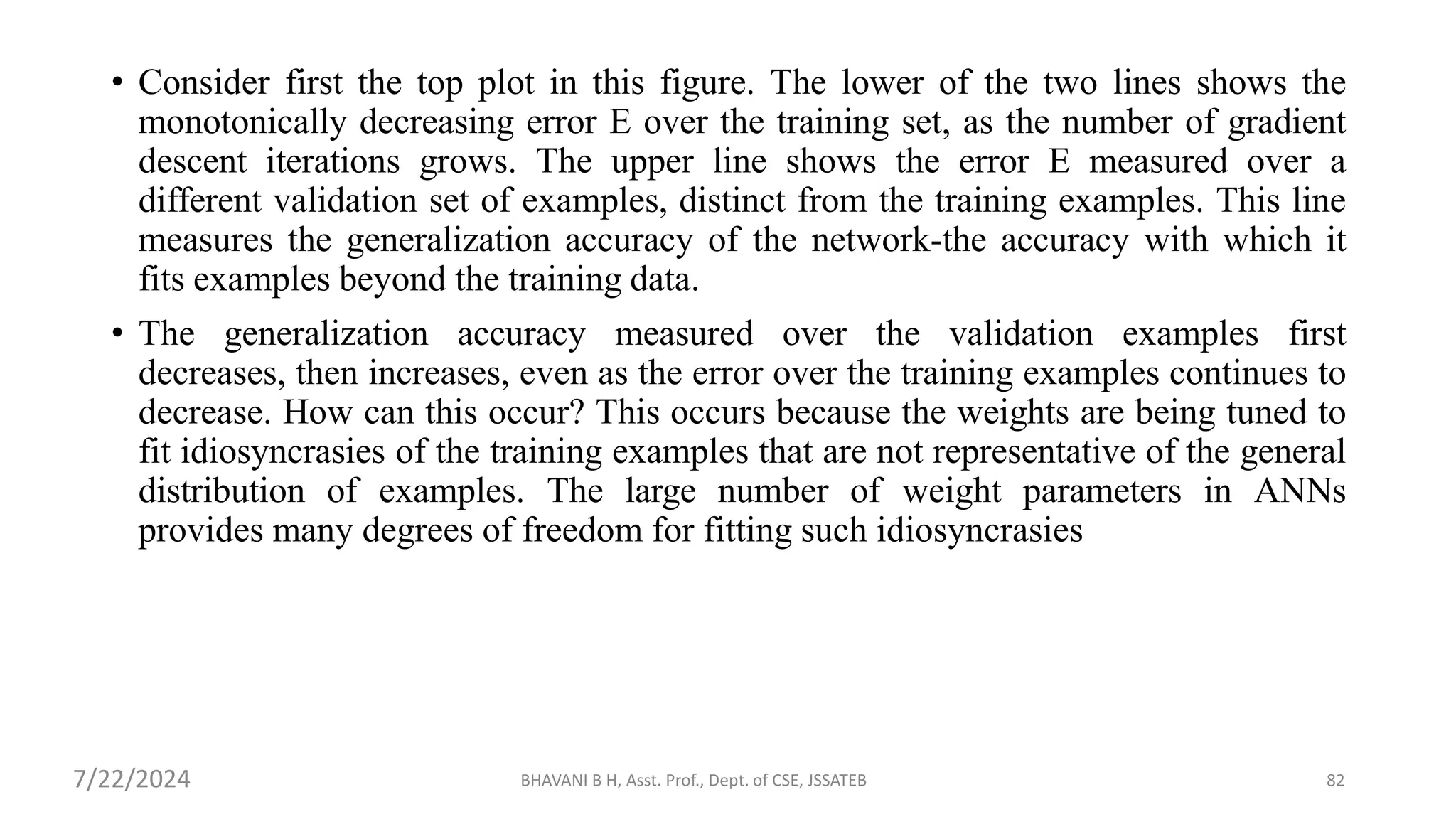 • Consider first the top plot in this figure. The lower of the two lines shows the monotonically decreasing error E over the training set, as the number of gradient descent iterations grows. The upper line shows the error E measured over a different validation set of examples, distinct from the training examples. This line measures the generalization accuracy of the network-the accuracy with which it fits examples beyond the training data.

• The generalization accuracy measured over the validation examples first decreases, then increases, even as the error over the training examples continues to decrease. How can this occur? This occurs because the weights are being tuned to fit idiosyncrasies of the training examples that are not representative of the general distribution of examples. The large number of weight parameters in ANNs provides many degrees of freedom for fitting such idiosyncrasies

7/22/2024
BHAVANI B H, Asst. Prof., Dept. of CSE, JSSATEB
82